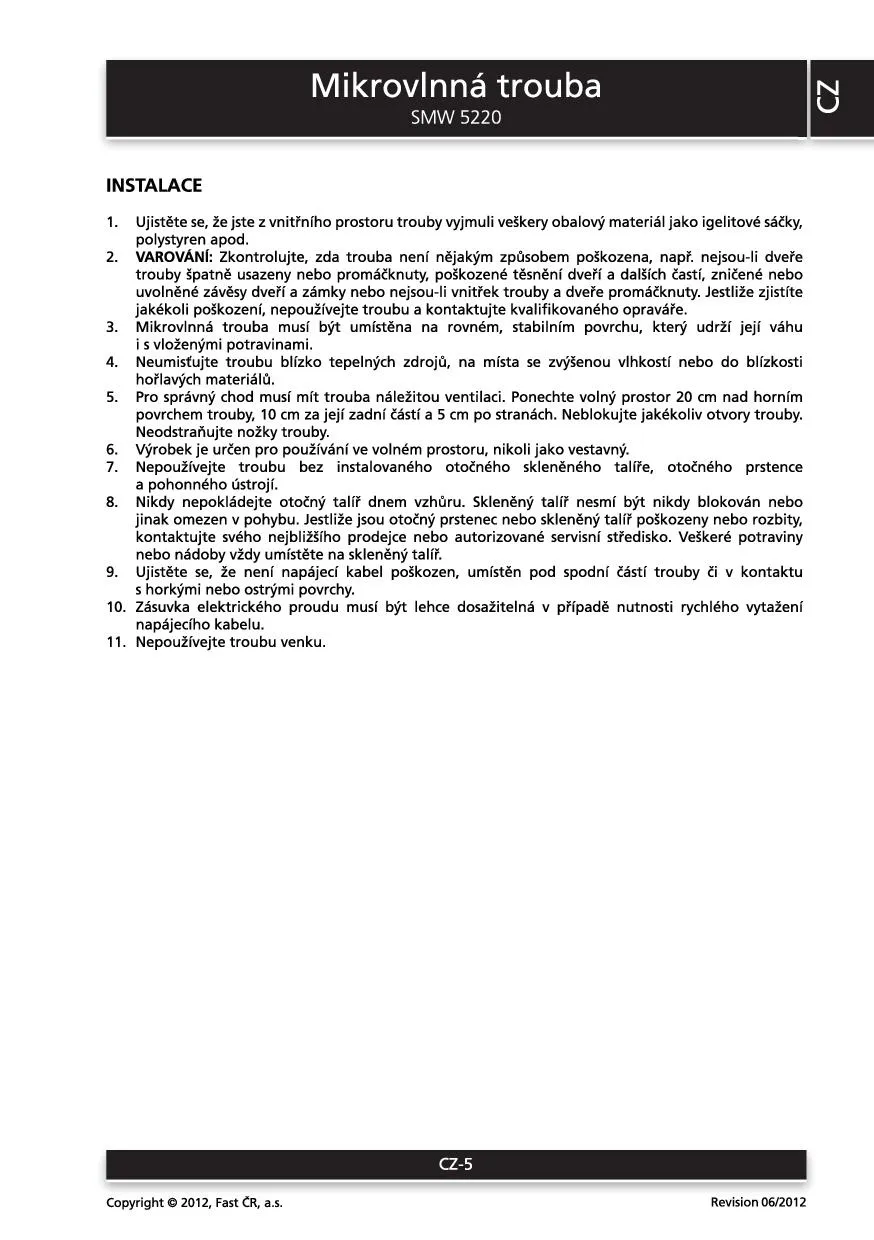 Mikrovlnná trouba
SMW 5220

CZ

INSTALACE

1. Ujistěte se, že jste z vnitřního prostoru trouby vyjmuli veškery obalový materiál jako igelitové sáčky, polystyren apod.
2. VAROVÁNÍ: Zkontrolujte, zda trouba není nějakým způsobem poškozena, např. nejsou-li dveře trouby špatně usazeny nebo promáčknuty, poškozené těsnění dveří a dalších častí, zničené nebo uvolněné závěsy dveří a zámky nebo nejsou-li vnitřek trouby a dveře promáčknuty. Jestliže zjistíte jakékoli poškození, nepoužívejte troubu a kontaktujte kvalifikovaného opraváře.
3. Mikrovlnná trouba musí být umístěna na rovném, stabilním povrchu, který udrží její váhu i s vloženými potravinami.
4. Neumisťujte troubu blízko tepelných zdrojů, na místa se zvýšenou vlhkostí nebo do blízkosti hořlavých materiálů.
5. Pro správný chod musí mít trouba náležitou ventilaci. Ponechte volný prostor 20 cm nad horním povrchem trouby, 10 cm za její zadní částí a 5 cm po stranách. Neblokujte jakékoliv otvory trouby. Neodstraňujte nožky trouby.
6. Výrobek je určen pro používání ve volném prostoru, nikoli jako vestavný.
7. Nepoužívejte troubu bez instalovaného otočného skleněného talíře, otočného prstence a pohonného ústrojí.
8. Nikdy nepokládejte otočný talíř dnem vzhůru. Skleněný talíř nesmí být nikdy blokován nebo jinak omezen v pohybu. Jestliže jsou otočný prstenec nebo skleněný talíř poškozeny nebo rozbity, kontaktujte svého nejbližšího prodejce nebo autorizované servisní středisko. Veškeré potraviny nebo nádoby vždy umístěte na skleněný talíř.
9. Ujistěte se, že není napájecí kabel poškozen, umístěn pod spodní částí trouby či v kontaktu s horkými nebo ostrými povrchy.
10. Zásuvka elektrického proudu musí být lehce dosažitelná v případě nutnosti rychlého vytažení napájecího kabelu.
11. Nepoužívejte troubu venku.

CZ-5

Copyright © 2012, Fast ČR, a.s.
Revision 06/2012